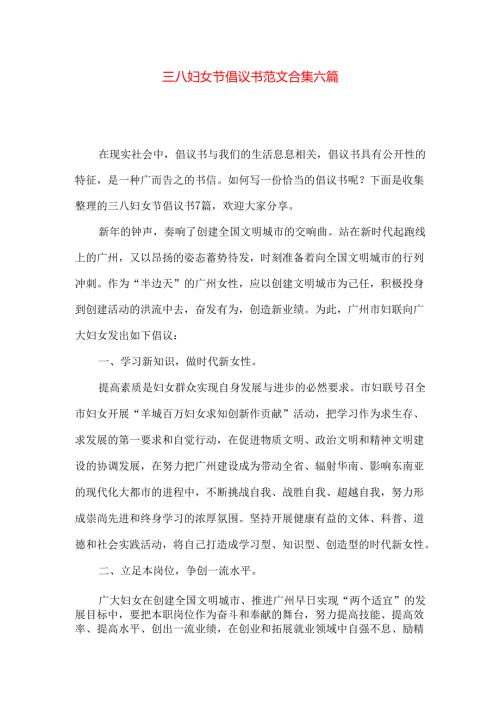 三八妇女节倡议书范文合集六篇

在现实社会中，倡议书与我们的生活息息相关，倡议书具有公开性的特征，是一种广而告之的书信。如何写一份恰当的倡议书呢？下面是收集整理的三八妇女节倡议书7篇，欢迎大家分享。

新年的钟声，奏响了创建全国文明城市的交响曲。站在新时代起跑线上的广州，又以昂扬的姿态蓄势待发，时刻准备着向全国文明城市的行列冲刺。作为“半边天”的广州女性，应以创建文明城市为己任，积极投身到创建活动的洪流中去，奋发有为，创造新业绩。为此，广州市妇联向广大妇女发出如下倡议：

一、学习新知识，做时代新女性。

提高素质是妇女群众实现自身发展与进步的必然要求。市妇联号召全市妇女开展“羊城百万妇女求知创新作贡献”活动，把学习作为求生存、求发展的第一要求和自觉行动，在促进物质文明、政治文明和精神文明建设的协调发展，在努力把广州建设成为带动全省、辐射华南、影响东南亚的现代化大都市的进程中，不断挑战自我、战胜自我、超越自我，努力形成崇尚先进和终身学习的浓厚氛围。坚持开展健康有益的文体、科普、道德和社会实践活动，将自己打造成学习型、知识型、创造型的时代新女性。

二、立足本岗位，争创一流水平。

广大妇女在创建全国文明城市、推进广州早日实现“两个适宜”的发展目标中，要把本职岗位作为奋斗和奉献的舞台，努力提高技能、提高效率、提高水平、创出一流业绩，在创业和拓展就业领域中自强不息、励精